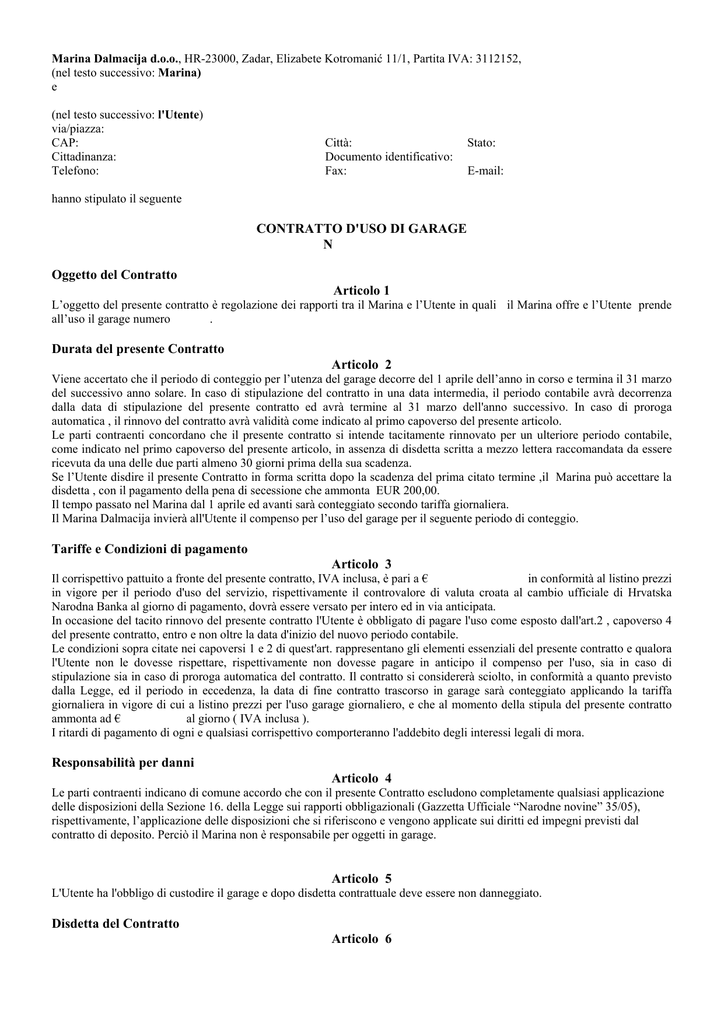 **Marina Dalmacija d.o.o.**, HR-23000, Zadar, Elizabete Kotromanić 11/1, Partita IVA: 3112152,
(nel testo successivo: **Marina)**
e

(nel testo successivo: **l'Utente**)
via/piazza:
CAP: Città: Stato:
Cittadinanza: Documento identificativo:
Telefono: Fax: E-mail:

hanno stipulato il seguente

**CONTRATTO D'USO DI GARAGE**
**N**

**Oggetto del Contratto**

**Articolo 1**
L'oggetto del presente contratto è regolazione dei rapporti tra il Marina e l'Utente in quali il Marina offre e l'Utente prende all'uso il garage numero .

**Durata del presente Contratto**

**Articolo 2**
Viene accertato che il periodo di conteggio per l'utenza del garage decorre del 1 aprile dell'anno in corso e termina il 31 marzo del successivo anno solare. In caso di stipulazione del contratto in una data intermedia, il periodo contabile avrà decorrenza dalla data di stipulazione del presente contratto ed avrà termine al 31 marzo dell'anno successivo. In caso di proroga automatica , il rinnovo del contratto avrà validità come indicato al primo capoverso del presente articolo.
Le parti contraenti concordano che il presente contratto si intende tacitamente rinnovato per un ulteriore periodo contabile, come indicato nel primo capoverso del presente articolo, in assenza di disdetta scritta a mezzo lettera raccomandata da essere ricevuta da una delle due parti almeno 30 giorni prima della sua scadenza.
Se l'Utente disdire il presente Contratto in forma scritta dopo la scadenza del prima citato termine ,il Marina può accettare la disdetta , con il pagamento della pena di secessione che ammonta EUR 200,00.
Il tempo passato nel Marina dal 1 aprile ed avanti sarà conteggiato secondo tariffa giornaliera.
Il Marina Dalmacija invierà all'Utente il compenso per l'uso del garage per il seguente periodo di conteggio.

**Tariffe e Condizioni di pagamento**

**Articolo 3**
Il corrispettivo pattuito a fronte del presente contratto, IVA inclusa, è pari a € in conformità al listino prezzi in vigore per il periodo d'uso del servizio, rispettivamente il controvalore di valuta croata al cambio ufficiale di Hrvatska Narodna Banka al giorno di pagamento, dovrà essere versato per intero ed in via anticipata.
In occasione del tacito rinnovo del presente contratto l'Utente è obbligato di pagare l'uso come esposto dall'art.2 , capoverso 4 del presente contratto, entro e non oltre la data d'inizio del nuovo periodo contabile.
Le condizioni sopra citate nei capoversi 1 e 2 di quest'art. rappresentano gli elementi essenziali del presente contratto e qualora l'Utente non le dovesse rispettare, rispettivamente non dovesse pagare in anticipo il compenso per l'uso, sia in caso di stipulazione sia in caso di proroga automatica del contratto. Il contratto si considererà sciolto, in conformità a quanto previsto dalla Legge, ed il periodo in eccedenza, la data di fine contratto trascorso in garage sarà conteggiato applicando la tariffa giornaliera in vigore di cui a listino prezzi per l'uso garage giornaliero, e che al momento della stipula del presente contratto ammonta ad € al giorno ( IVA inclusa ).
I ritardi di pagamento di ogni e qualsiasi corrispettivo comporteranno l'addebito degli interessi legali di mora.

**Responsabilità per danni**

**Articolo 4**
Le parti contraenti indicano di comune accordo che con il presente Contratto escludono completamente qualsiasi applicazione delle disposizioni della Sezione 16. della Legge sui rapporti obbligazionali (Gazzetta Ufficiale "Narodne novine" 35/05), rispettivamente, l'applicazione delle disposizioni che si riferiscono e vengono applicate sui diritti ed impegni previsti dal contratto di deposito. Perciò il Marina non è responsabile per oggetti in garage.

**Articolo 5**
L'Utente ha l'obbligo di custodire il garage e dopo disdetta contrattuale deve essere non danneggiato.

**Disdetta del Contratto**

**Articolo 6**